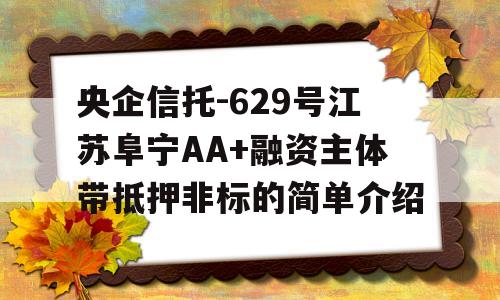 央企信托-629号江苏阜宁AA+融资主体带抵押非标的简单介绍